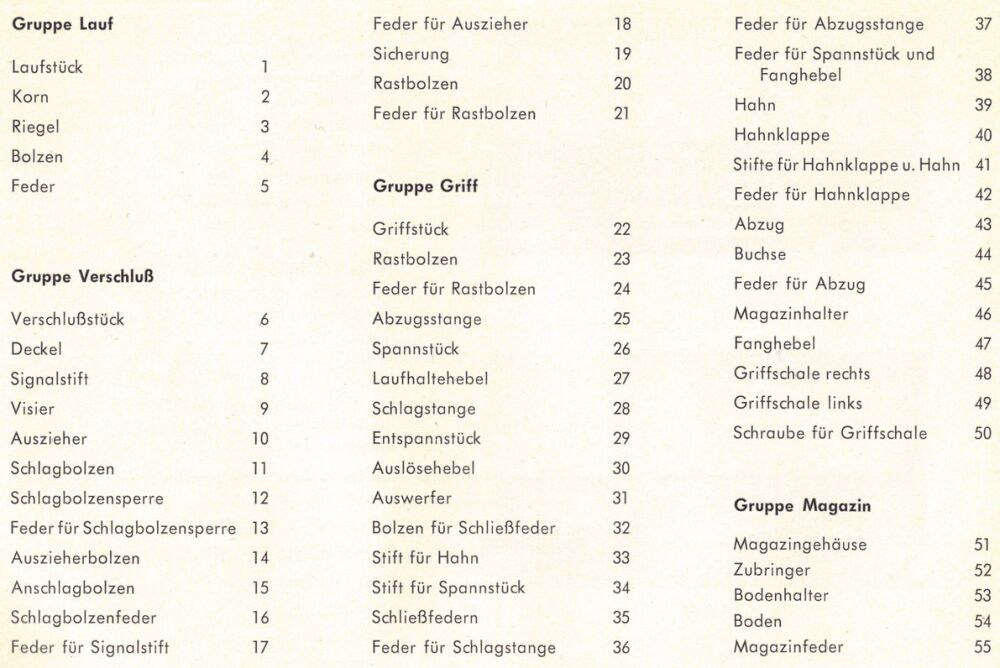 Gruppe Lauf

| | |
|---|---|
| Laufstück | 1 |
| Korn | 2 |
| Riegel | 3 |
| Bolzen | 4 |
| Feder | 5 |

Gruppe Verschluß

| | |
|---|---|
| Verschlußstück | 6 |
| Deckel | 7 |
| Signalstift | 8 |
| Visier | 9 |
| Auszieher | 10 |
| Schlagbolzen | 11 |
| Schlagbolzensperre | 12 |
| Feder für Schlagbolzensperre | 13 |
| Auszieherbolzen | 14 |
| Anschlagbolzen | 15 |
| Schlagbolzenfeder | 16 |
| Feder für Signalstift | 17 |
| Feder für Auszieher | 18 |
| Sicherung | 19 |
| Rastbolzen | 20 |
| Feder für Rastbolzen | 21 |

Gruppe Griff

| | |
|---|---|
| Griffstück | 22 |
| Rastbolzen | 23 |
| Feder für Rastbolzen | 24 |
| Abzugsstange | 25 |
| Spannstück | 26 |
| Laufhaltehebel | 27 |
| Schlagstange | 28 |
| Entspannstück | 29 |
| Auslösehebel | 30 |
| Auswerfer | 31 |
| Bolzen für Schließfeder | 32 |
| Stift für Hahn | 33 |
| Stift für Spannstück | 34 |
| Schließfedern | 35 |
| Feder für Schlagstange | 36 |
| Feder für Abzugsstange | 37 |
| Feder für Spannstück und Fanghebel | 38 |
| Hahn | 39 |
| Hahnklappe | 40 |
| Stifte für Hahnklappe u. Hahn | 41 |
| Feder für Hahnklappe | 42 |
| Abzug | 43 |
| Buchse | 44 |
| Feder für Abzug | 45 |
| Magazinhalter | 46 |
| Fanghebel | 47 |
| Griffschale rechts | 48 |
| Griffschale links | 49 |
| Schraube für Griffschale | 50 |

Gruppe Magazin

| | |
|---|---|
| Magazingehäuse | 51 |
| Zubringer | 52 |
| Bodenhalter | 53 |
| Boden | 54 |
| Magazinfeder | 55 |